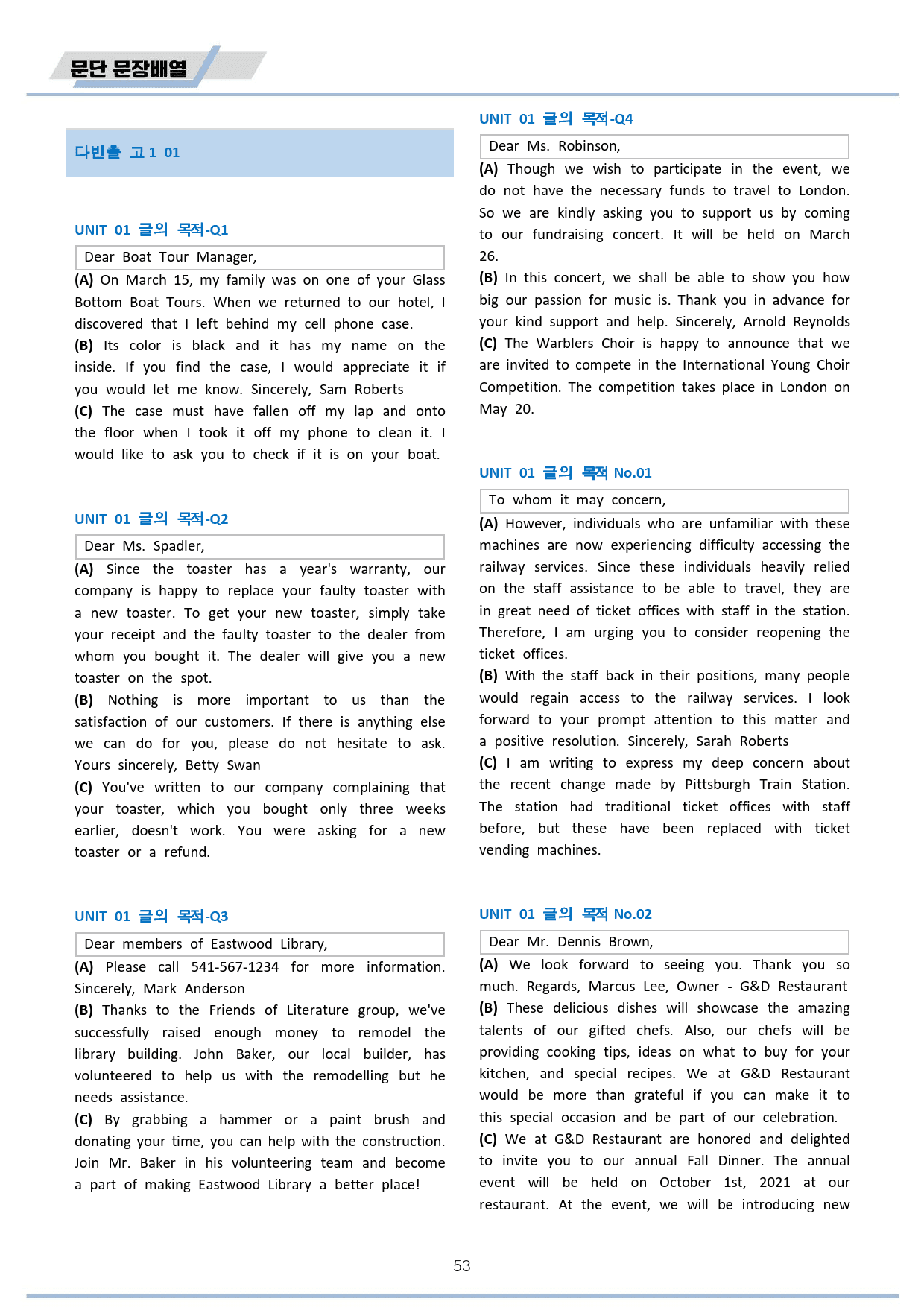 문단 문장배열

다빈출 고1 01

UNIT 01 글의 목적-Q1

Dear Boat Tour Manager,

(A) On March 15, my family was on one of your Glass Bottom Boat Tours. When we returned to our hotel, I discovered that I left behind my cell phone case.

(B) Its color is black and it has my name on the inside. If you find the case, I would appreciate it if you would let me know. Sincerely, Sam Roberts

(C) The case must have fallen off my lap and onto the floor when I took it off my phone to clean it. I would like to ask you to check if it is on your boat.

UNIT 01 글의 목적-Q2

Dear Ms. Spadler,

(A) Since the toaster has a year's warranty, our company is happy to replace your faulty toaster with a new toaster. To get your new toaster, simply take your receipt and the faulty toaster to the dealer from whom you bought it. The dealer will give you a new toaster on the spot.

(B) Nothing is more important to us than the satisfaction of our customers. If there is anything else we can do for you, please do not hesitate to ask. Yours sincerely, Betty Swan

(C) You've written to our company complaining that your toaster, which you bought only three weeks earlier, doesn't work. You were asking for a new toaster or a refund.

UNIT 01 글의 목적-Q3

Dear members of Eastwood Library,

(A) Please call 541-567-1234 for more information. Sincerely, Mark Anderson

(B) Thanks to the Friends of Literature group, we've successfully raised enough money to remodel the library building. John Baker, our local builder, has volunteered to help us with the remodelling but he needs assistance.

(C) By grabbing a hammer or a paint brush and donating your time, you can help with the construction. Join Mr. Baker in his volunteering team and become a part of making Eastwood Library a better place!

UNIT 01 글의 목적-Q4

Dear Ms. Robinson,

(A) Though we wish to participate in the event, we do not have the necessary funds to travel to London. So we are kindly asking you to support us by coming to our fundraising concert. It will be held on March 26.

(B) In this concert, we shall be able to show you how big our passion for music is. Thank you in advance for your kind support and help. Sincerely, Arnold Reynolds

(C) The Warblers Choir is happy to announce that we are invited to compete in the International Young Choir Competition. The competition takes place in London on May 20.

UNIT 01 글의 목적 No.01

To whom it may concern,

(A) However, individuals who are unfamiliar with these machines are now experiencing difficulty accessing the railway services. Since these individuals heavily relied on the staff assistance to be able to travel, they are in great need of ticket offices with staff in the station. Therefore, I am urging you to consider reopening the ticket offices.

(B) With the staff back in their positions, many people would regain access to the railway services. I look forward to your prompt attention to this matter and a positive resolution. Sincerely, Sarah Roberts

(C) I am writing to express my deep concern about the recent change made by Pittsburgh Train Station. The station had traditional ticket offices with staff before, but these have been replaced with ticket vending machines.

UNIT 01 글의 목적 No.02

Dear Mr. Dennis Brown,

(A) We look forward to seeing you. Thank you so much. Regards, Marcus Lee, Owner - G&D Restaurant

(B) These delicious dishes will showcase the amazing talents of our gifted chefs. Also, our chefs will be providing cooking tips, ideas on what to buy for your kitchen, and special recipes. We at G&D Restaurant would be more than grateful if you can make it to this special occasion and be part of our celebration.

(C) We at G&D Restaurant are honored and delighted to invite you to our annual Fall Dinner. The annual event will be held on October 1st, 2021 at our restaurant. At the event, we will be introducing new

53